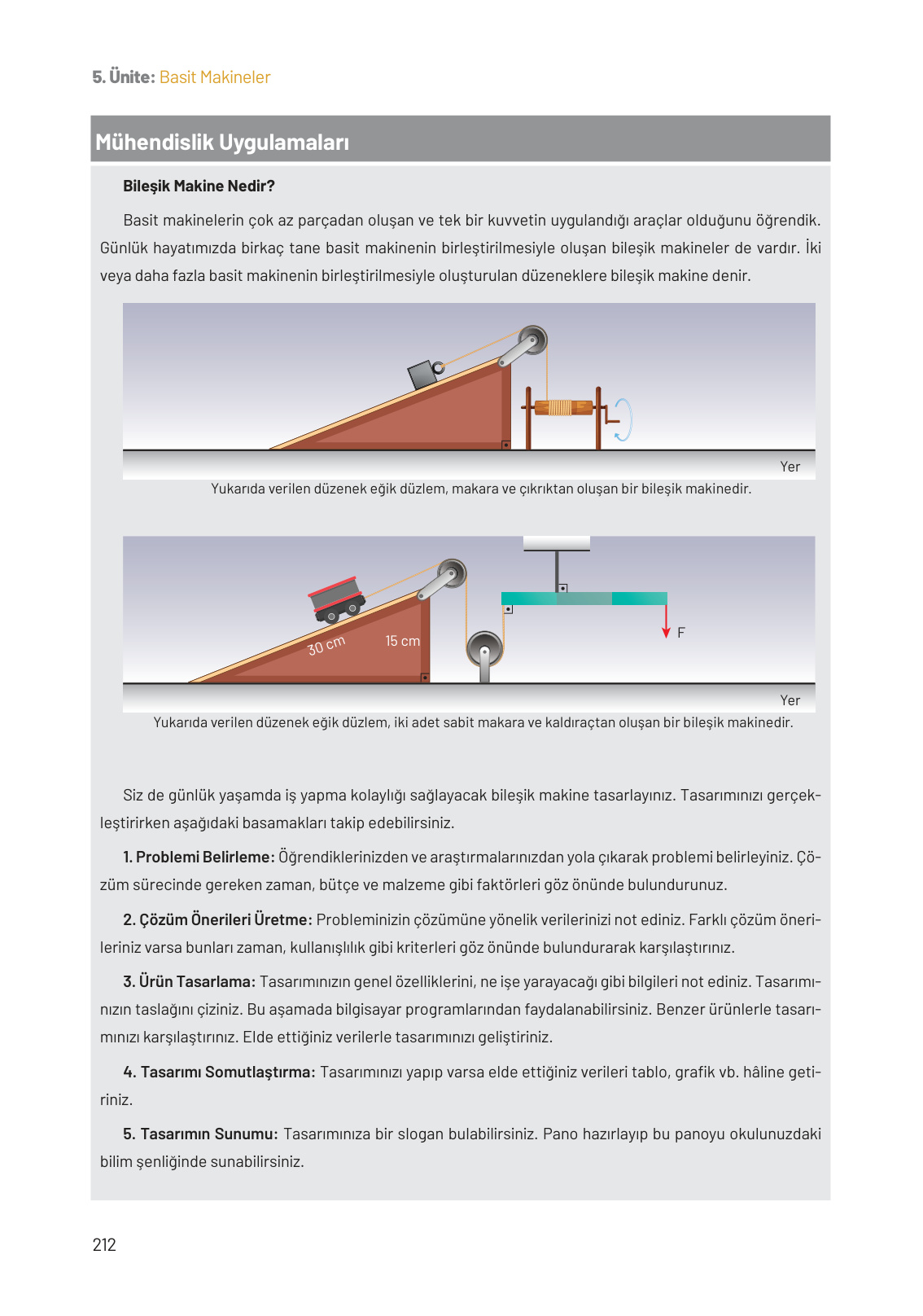 5. Ünite: Basit Makineler

Mühendislik Uygulamaları

Bileşik Makine Nedir?

Basit makinelerin çok az parçadan oluşan ve tek bir kuvvetin uygulandığı araçlar olduğunu öğrendik. Günlük hayatımızda birkaç tane basit makinenin birleştirilmesiyle oluşan bileşik makineler de vardır. İki veya daha fazla basit makinenin birleştirilmesiyle oluşturulan düzeneklere bileşik makine denir.

Yer

Yukarıda verilen düzenek eğik düzlem, makara ve çıkrıktan oluşan bir bileşik makinedir.

30 cm

15 cm

F

Yer

Yukarıda verilen düzenek eğik düzlem, iki adet sabit makara ve kaldıraçtan oluşan bir bileşik makinedir.

Siz de günlük yaşamda iş yapma kolaylığı sağlayacak bileşik makine tasarlayınız. Tasarımınızı gerçekleştirirken aşağıdaki basamakları takip edebilirsiniz.

1. Problemi Belirleme: Öğrendiklerinizden ve araştırmalarınızdan yola çıkarak problemi belirleyiniz. Çözüm sürecinde gereken zaman, bütçe ve malzeme gibi faktörleri göz önünde bulundurunuz.

2. Çözüm Önerileri Üretme: Probleminizin çözümüne yönelik verilerinizi not ediniz. Farklı çözüm önerileriniz varsa bunları zaman, kullanışlılık gibi kriterleri göz önünde bulundurarak karşılaştırınız.

3. Ürün Tasarlama: Tasarımınızın genel özelliklerini, ne işe yarayacağı gibi bilgileri not ediniz. Tasarımınızın taslağını çiziniz. Bu aşamada bilgisayar programlarından faydalanabilirsiniz. Benzer ürünlerle tasarımınızı karşılaştırınız. Elde ettiğiniz verilerle tasarımınızı geliştiriniz.

4. Tasarımı Somutlaştırma: Tasarımınızı yapıp varsa elde ettiğiniz verileri tablo, grafik vb. hâline getiriniz.

5. Tasarımın Sunumu: Tasarımınıza bir slogan bulabilirsiniz. Pano hazırlayıp bu panoyu okulunuzdaki bilim şenliğinde sunabilirsiniz.

212